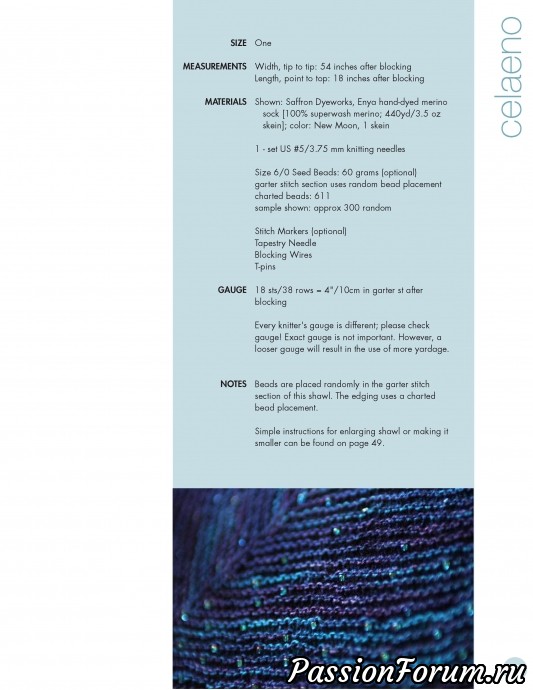 celaeno

SIZE One

MEASUREMENTS Width, tip to tip: 54 inches after blocking
Length, point to top: 18 inches after blocking

MATERIALS Shown: Saffron Dyeworks, Enya hand-dyed merino sock [100% superwash merino; 440yd/3.5 oz skein]; color: New Moon, 1 skein

1 - set US #5/3.75 mm knitting needles

Size 6/0 Seed Beads: 60 grams (optional)
garter stitch section uses random bead placement
charted beads: 611
sample shown: approx 300 random

Stitch Markers (optional)
Tapestry Needle
Blocking Wires
T-pins

GAUGE 18 sts/38 rows = 4"/10cm in garter st after blocking

Every knitter's gauge is different; please check gauge! Exact gauge is not important. However, a looser gauge will result in the use of more yardage.

NOTES Beads are placed randomly in the garter stitch section of this shawl. The edging uses a charted bead placement.

Simple instructions for enlarging shawl or making it smaller can be found on page 49.

PassionForum.ru